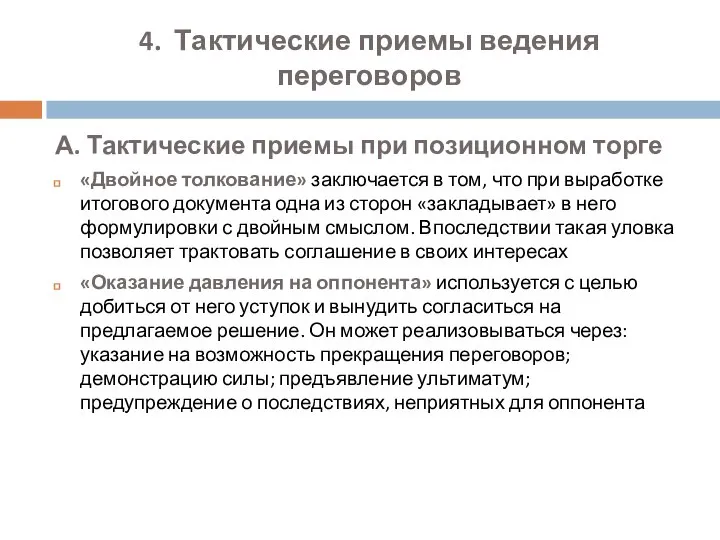 4. Тактические приемы ведения переговоров

А. Тактические приемы при позиционном торге

«Двойное толкование» заключается в том, что при выработке итогового документа одна из сторон «закладывает» в него формулировки с двойным смыслом. Впоследствии такая уловка позволяет трактовать соглашение в своих интересах

«Оказание давления на оппонента» используется с целью добиться от него уступок и вынудить согласиться на предлагаемое решение. Он может реализовываться через: указание на возможность прекращения переговоров; демонстрацию силы; предъявление ультиматум; предупреждение о последствиях, неприятных для оппонента